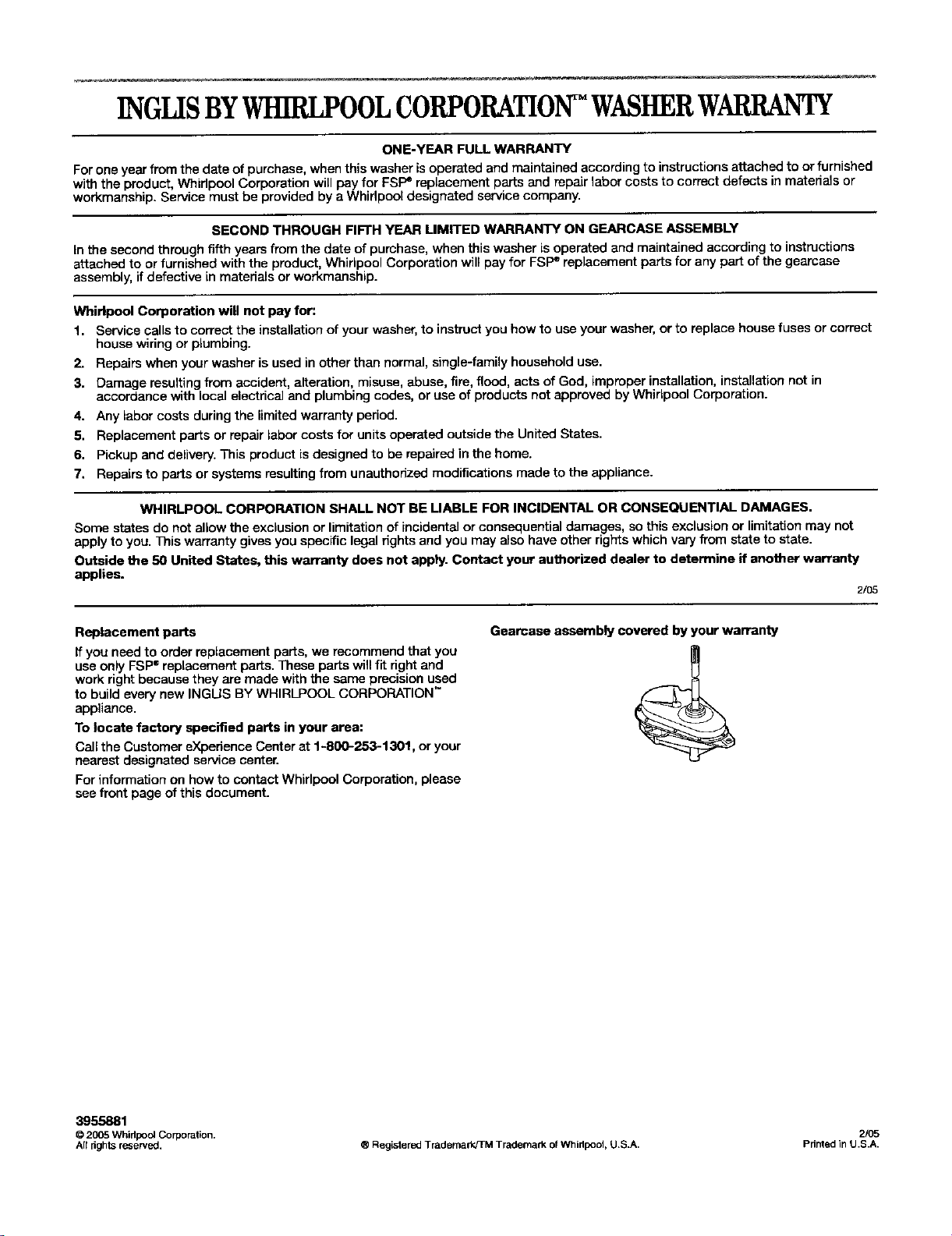 INGLIS BY WHIRLPOOL CORPORATION™ WASHER WARRANTY

ONE-YEAR FULL WARRANTY

For one year from the date of purchase, when this washer is operated and maintained according to instructions attached to or furnished with the product, Whirlpool Corporation will pay for FSP® replacement parts and repair labor costs to correct defects in materials or workmanship. Service must be provided by a Whirlpool designated service company.

SECOND THROUGH FIFTH YEAR LIMITED WARRANTY ON GEARCASE ASSEMBLY

In the second through fifth years from the date of purchase, when this washer is operated and maintained according to instructions attached to or furnished with the product, Whirlpool Corporation will pay for FSP® replacement parts for any part of the gearcase assembly, if defective in materials or workmanship.

Whirlpool Corporation will not pay for:

1. Service calls to correct the installation of your washer, to instruct you how to use your washer, or to replace house fuses or correct house wiring or plumbing.

2. Repairs when your washer is used in other than normal, single-family household use.

3. Damage resulting from accident, alteration, misuse, abuse, fire, flood, acts of God, improper installation, installation not in accordance with local electrical and plumbing codes, or use of products not approved by Whirlpool Corporation.

4. Any labor costs during the limited warranty period.

5. Replacement parts or repair labor costs for units operated outside the United States.

6. Pickup and delivery. This product is designed to be repaired in the home.

7. Repairs to parts or systems resulting from unauthorized modifications made to the appliance.

WHIRLPOOL CORPORATION SHALL NOT BE LIABLE FOR INCIDENTAL OR CONSEQUENTIAL DAMAGES.

Some states do not allow the exclusion or limitation of incidental or consequential damages, so this exclusion or limitation may not apply to you. This warranty gives you specific legal rights and you may also have other rights which vary from state to state.

Outside the 50 United States, this warranty does not apply. Contact your authorized dealer to determine if another warranty applies.

2/05

Replacement parts

If you need to order replacement parts, we recommend that you use only FSP® replacement parts. These parts will fit right and work right because they are made with the same precision used to build every new INGLIS BY WHIRLPOOL CORPORATION™ appliance.

To locate factory specified parts in your area:

Call the Customer eXperience Center at 1-800-253-1301, or your nearest designated service center.

For information on how to contact Whirlpool Corporation, please see front page of this document.

Gearcase assembly covered by your warranty

3955881
© 2005 Whirlpool Corporation.
All rights reserved.

® Registered Trademark/TM Trademark of Whirlpool, U.S.A.

2/05
Printed in U.S.A.